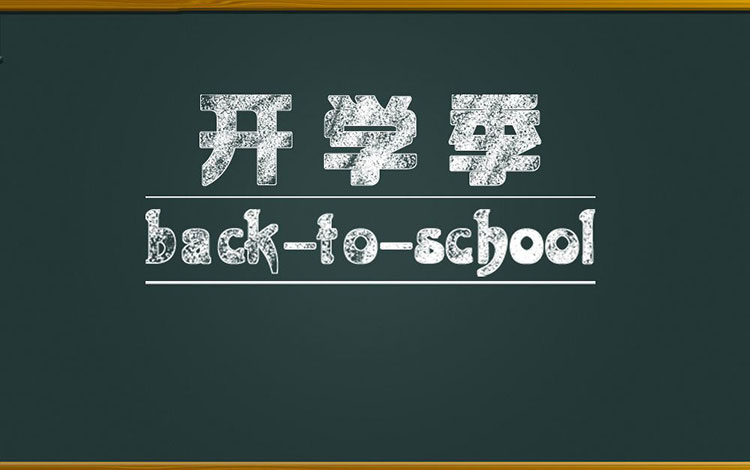 开学季

back-to-school